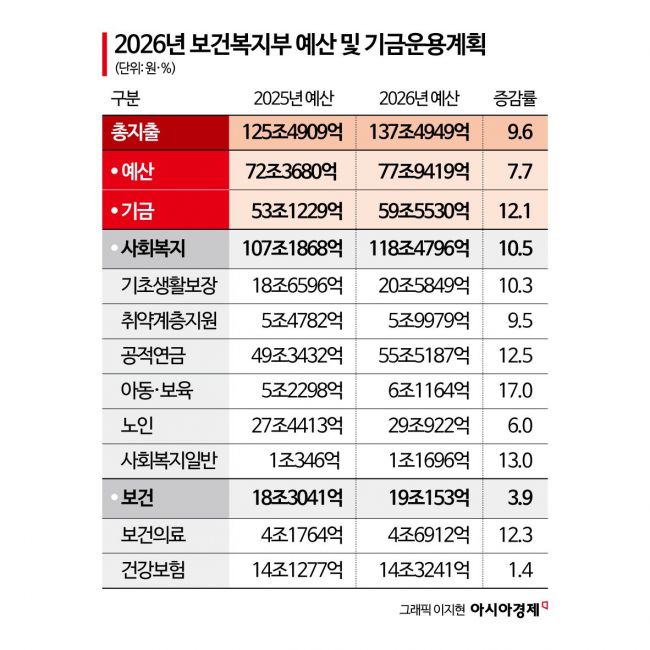 2026년 보건복지부 예산 및 기금운용계획
(단위: 원·%)

| 구분 | 2025년 예산 | 2026년 예산 | 증감률 |
|---|---|---|---|
| 총지출 | 125조4909억 | 137조4949억 | 9.6 |
| • 예산 | 72조3680억 | 77조9419억 | 7.7 |
| • 기금 | 53조1229억 | 59조5530억 | 12.1 |
| • 사회복지 | 107조1868억 | 118조4796억 | 10.5 |
| 기초생활보장 | 18조6596억 | 20조5849억 | 10.3 |
| 취약계층지원 | 5조4782억 | 5조9979억 | 9.5 |
| 공적연금 | 49조3432억 | 55조5187억 | 12.5 |
| 아동·보육 | 5조2298억 | 6조1164억 | 17.0 |
| 노인 | 27조4413억 | 29조922억 | 6.0 |
| 사회복지일반 | 1조346억 | 1조1696억 | 13.0 |
| • 보건 | 18조3041억 | 19조153억 | 3.9 |
| 보건의료 | 4조1764억 | 4조6912억 | 12.3 |
| 건강보험 | 14조1277억 | 14조3241억 | 1.4 |

그래픽 이지현 아시아경제